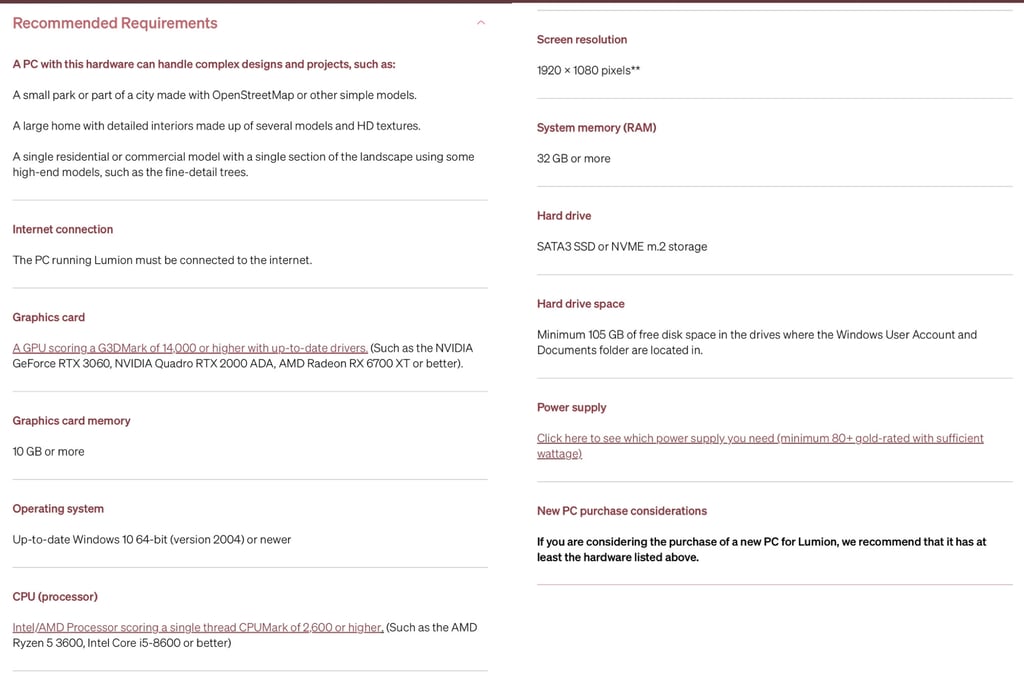 Recommended Requirements

A PC with this hardware can handle complex designs and projects, such as:

A small park or part of a city made with OpenStreetMap or other simple models.

A large home with detailed interiors made up of several models and HD textures.

A single residential or commercial model with a single section of the landscape using some high-end models, such as the fine-detail trees.

Internet connection

The PC running Lumion must be connected to the internet.

Graphics card

A GPU scoring a G3DMark of 14,000 or higher with up-to-date drivers. (Such as the NVIDIA GeForce RTX 3060, NVIDIA Quadro RTX 2000 ADA, AMD Radeon RX 6700 XT or better).

Graphics card memory

10 GB or more

Operating system

Up-to-date Windows 10 64-bit (version 2004) or newer

CPU (processor)

Intel/AMD Processor scoring a single thread CPUMark of 2,600 or higher. (Such as the AMD Ryzen 5 3600, Intel Core i5-8600 or better)

Screen resolution

1920 × 1080 pixels**

System memory (RAM)

32 GB or more

Hard drive

SATA3 SSD or NVME m.2 storage

Hard drive space

Minimum 105 GB of free disk space in the drives where the Windows User Account and Documents folder are located in.

Power supply

Click here to see which power supply you need (minimum 80+ gold-rated with sufficient wattage)

New PC purchase considerations

If you are considering the purchase of a new PC for Lumion, we recommend that it has at least the hardware listed above.